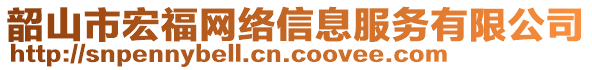 韶山市宏福网络信息服务有限公司
http://snpennybell.cn.coovee.com